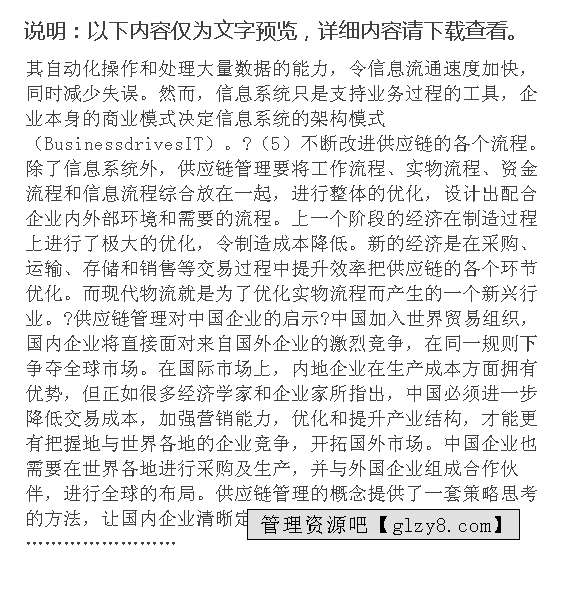 说明：以下内容仅为文字预览，详细内容请下载查看。

其自动化操作和处理大量数据的能力，令信息流通速度加快，同时减少失误。然而，信息系统只是支持业务过程的工具，企业本身的商业模式决定信息系统的架构模式（BusinessdrivesIT）。?（5）不断改进供应链的各个流程。除了信息系统外，供应链管理要将工作流程、实物流程、资金流程和信息流程综合放在一起，进行整体的优化，设计出配合企业内外部环境和需要的流程。上一个阶段的经济在制造过程上进行了极大的优化，令制造成本降低。新的经济是在采购、运输、存储和销售等交易过程中提升效率把供应链的各个环节优化。而现代物流就是为了优化实物流程而产生的一个新兴行业。?供应链管理对中国企业的启示?中国加入世界贸易组织，国内企业将直接面对来自国外企业的激烈竞争，在同一规则下争夺全球市场。在国际市场上，内地企业在生产成本方面拥有优势，但正如很多经济学家和企业家所指出，中国必须进一步降低交易成本，加强营销能力，优化和提升产业结构，才能更有把握地与世界各地的企业竞争，开拓国外市场。中国企业也需要在世界各地进行采购及生产，并与外国企业组成合作伙伴，进行全球的布局。供应链管理的概念提供了一套策略思考的方法，让国内企业清晰定

管理资源吧【glzy8.com】

........................